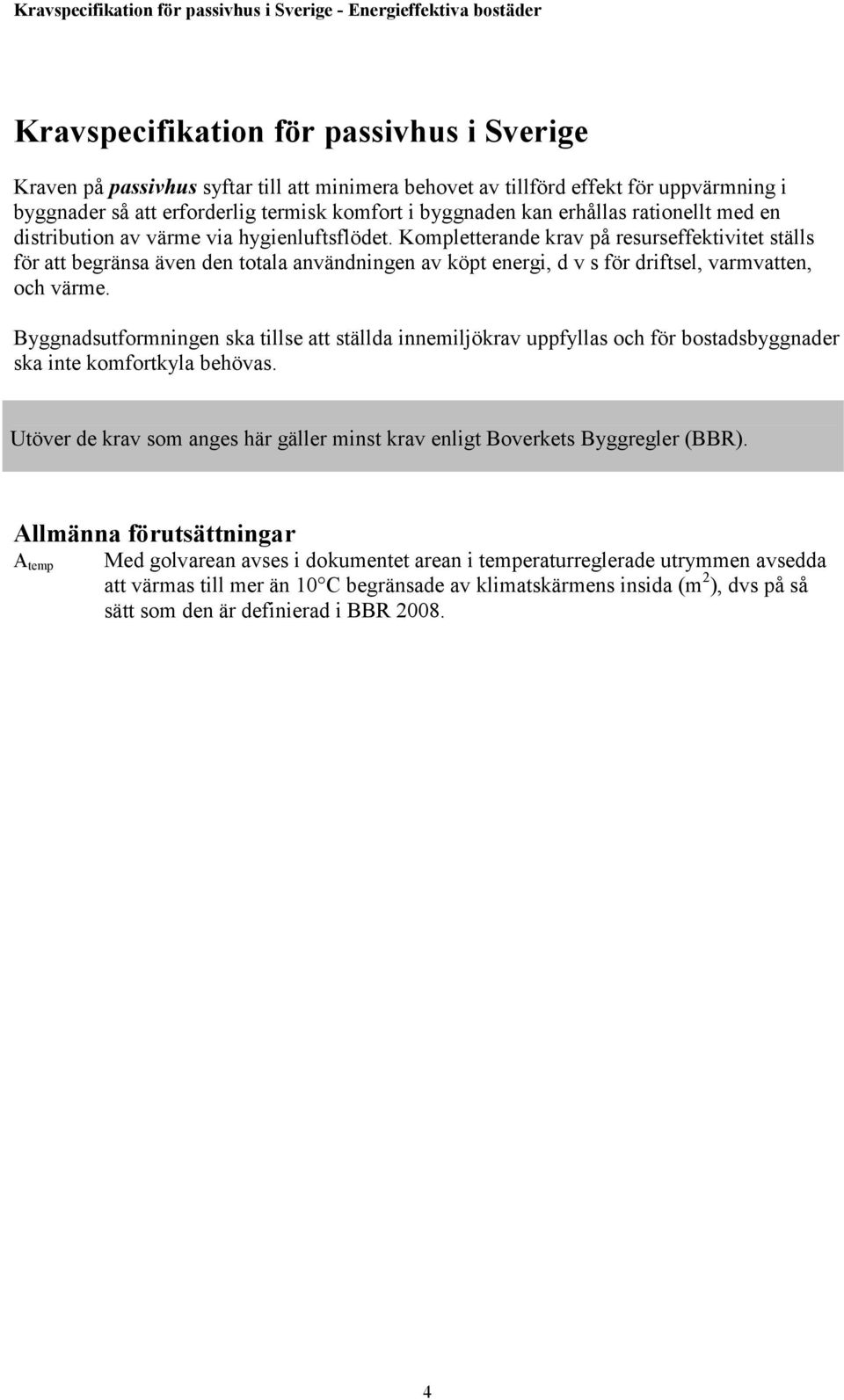 Kravspecifikation för passivhus i Sverige - Energieffektiva bostäder

Kravspecifikation för passivhus i Sverige

Kraven på passivhus syftar till att minimera behovet av tillförd effekt för uppvärmning i byggnader så att erforderlig termisk komfort i byggnaden kan erhållas rationellt med en distribution av värme via hygienluftsflödet. Kompletterande krav på resurseffektivitet ställs för att begränsa även den totala användningen av köpt energi, d v s för driftsel, varmvatten, och värme.

Byggnadsutformningen ska tillse att ställda innemiljökrav uppfyllas och för bostadsbyggnader ska inte komfortkyla behövas.

Utöver de krav som anges här gäller minst krav enligt Boverkets Byggregler (BBR).

Allmänna förutsättningar

$A_{temp}$ Med golvarean avses i dokumentet arean i temperaturreglerade utrymmen avsedda att värmas till mer än 10°C begränsade av klimatskärmens insida ($m^2$), dvs på så sätt som den är definierad i BBR 2008.

4